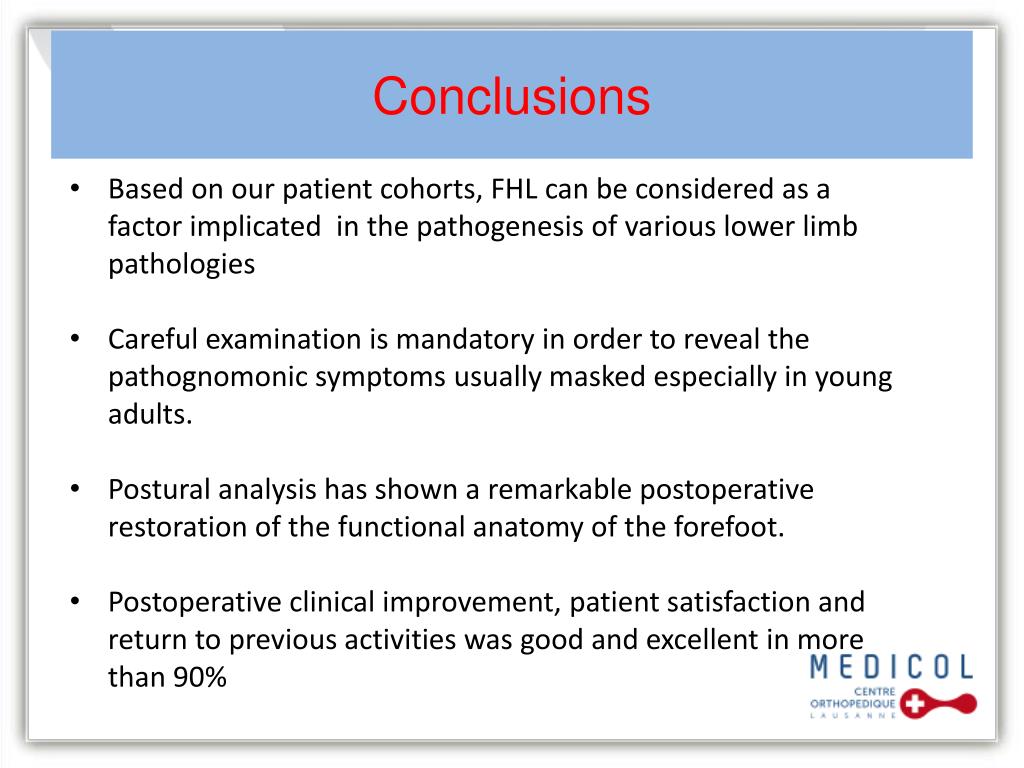 Conclusions

• Based on our patient cohorts, FHL can be considered as a factor implicated in the pathogenesis of various lower limb pathologies

• Careful examination is mandatory in order to reveal the pathognomonic symptoms usually masked especially in young adults.

• Postural analysis has shown a remarkable postoperative restoration of the functional anatomy of the forefoot.

• Postoperative clinical improvement, patient satisfaction and return to previous activities was good and excellent in more than 90%

MEDICOL
CENTRE
ORTHOPEDIQUE
LAUSANNE